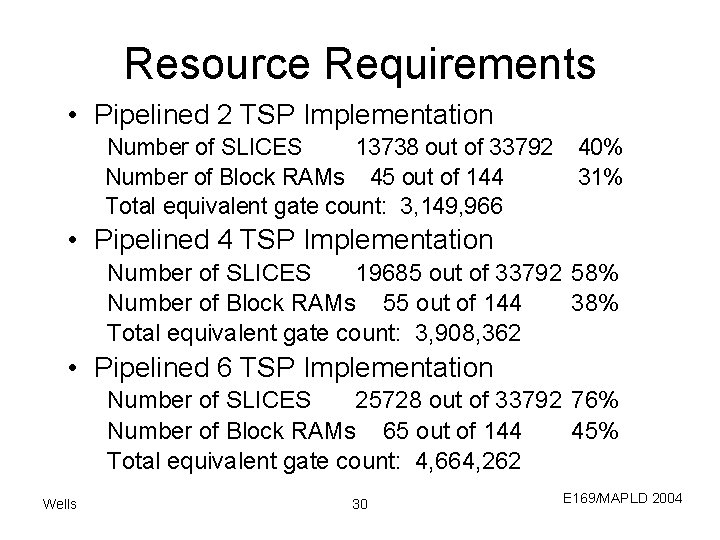 Resource Requirements

• Pipelined 2 TSP Implementation

Number of SLICES 13738 out of 33792 40%
Number of Block RAMs 45 out of 144 31%
Total equivalent gate count: 3,149,966

• Pipelined 4 TSP Implementation

Number of SLICES 19685 out of 33792 58%
Number of Block RAMs 55 out of 144 38%
Total equivalent gate count: 3,908,362

• Pipelined 6 TSP Implementation

Number of SLICES 25728 out of 33792 76%
Number of Block RAMs 65 out of 144 45%
Total equivalent gate count: 4,664,262

Wells

30

E169/MAPLD 2004